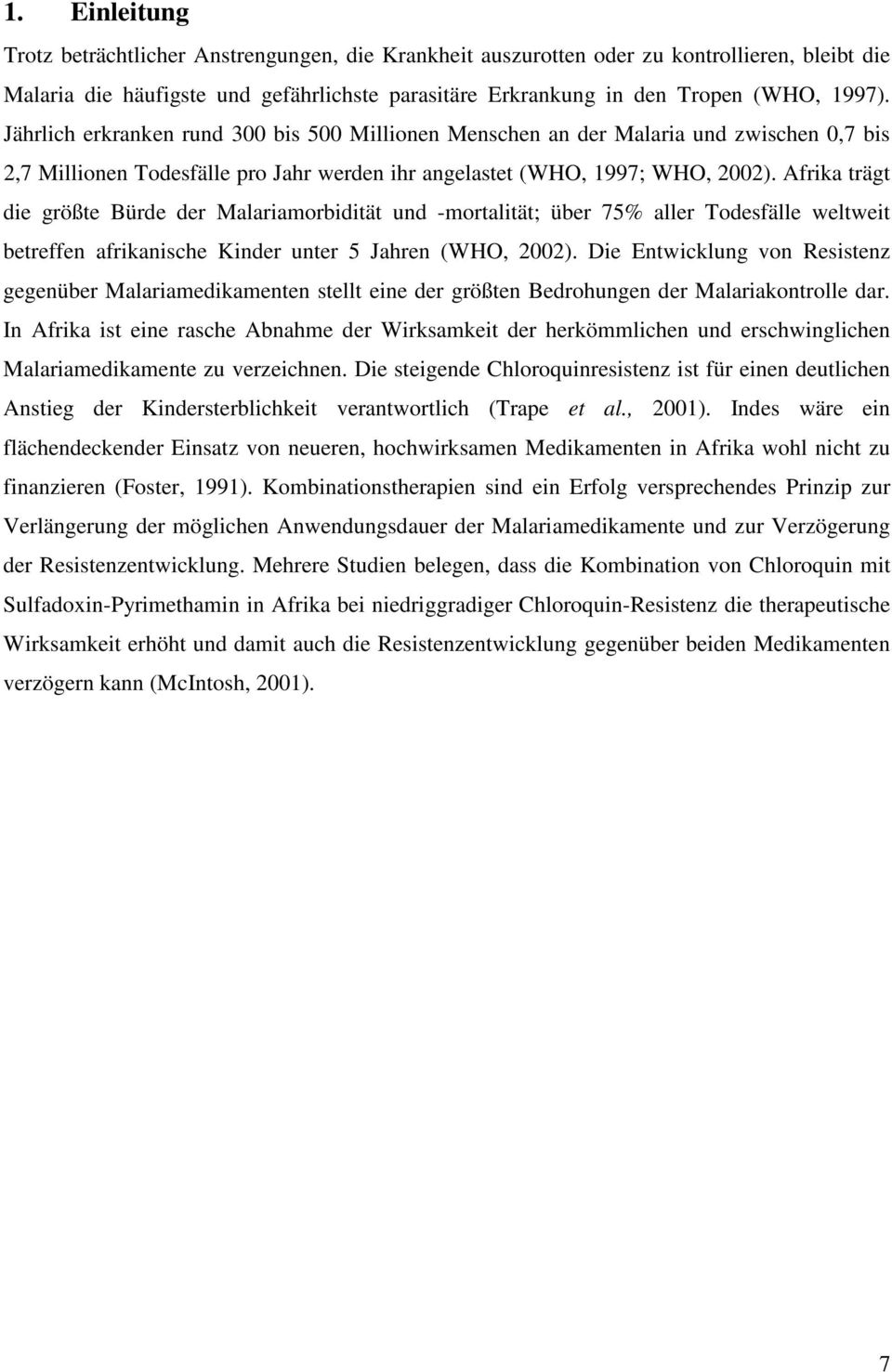 1. Einleitung

Trotz beträchtlicher Anstrengungen, die Krankheit auszurotten oder zu kontrollieren, bleibt die Malaria die häufigste und gefährlichste parasitäre Erkrankung in den Tropen (WHO, 1997). Jährlich erkranken rund 300 bis 500 Millionen Menschen an der Malaria und zwischen 0,7 bis 2,7 Millionen Todesfälle pro Jahr werden ihr angelastet (WHO, 1997; WHO, 2002). Afrika trägt die größte Bürde der Malariamorbidität und -mortalität; über 75% aller Todesfälle weltweit betreffen afrikanische Kinder unter 5 Jahren (WHO, 2002). Die Entwicklung von Resistenz gegenüber Malariamedikamenten stellt eine der größten Bedrohungen der Malariakontrolle dar. In Afrika ist eine rasche Abnahme der Wirksamkeit der herkömmlichen und erschwinglichen Malariamedikamente zu verzeichnen. Die steigende Chloroquinresistenz ist für einen deutlichen Anstieg der Kindersterblichkeit verantwortlich (Trape et al., 2001). Indes wäre ein flächendeckender Einsatz von neueren, hochwirksamen Medikamenten in Afrika wohl nicht zu finanzieren (Foster, 1991). Kombinationstherapien sind ein Erfolg versprechendes Prinzip zur Verlängerung der möglichen Anwendungsdauer der Malariamedikamente und zur Verzögerung der Resistenzentwicklung. Mehrere Studien belegen, dass die Kombination von Chloroquin mit Sulfadoxin-Pyrimethamin in Afrika bei niedriggradiger Chloroquin-Resistenz die therapeutische Wirksamkeit erhöht und damit auch die Resistenzentwicklung gegenüber beiden Medikamenten verzögern kann (McIntosh, 2001).

7